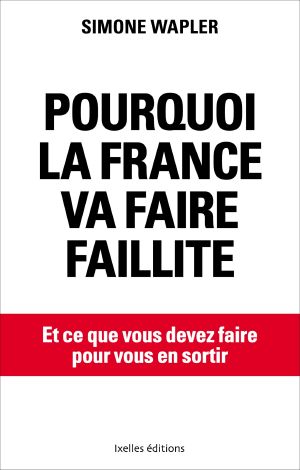 SIMONE WAPLER

POURQUOI LA FRANCE VA FAIRE FAILLITE

Et ce que vous devez faire pour vous en sortir

Ixelles éditions